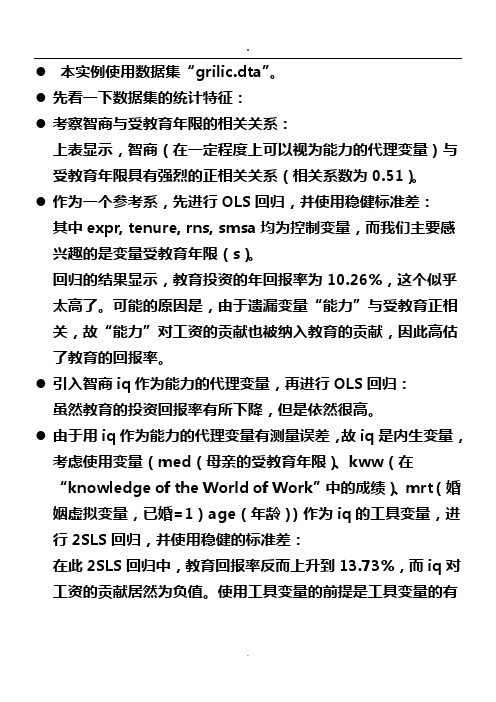 .

● 本实例使用数据集“grilic.dta”。

● 先看一下数据集的统计特征：

● 考察智商与受教育年限的相关关系：
上表显示，智商（在一定程度上可以视为能力的代理变量）与受教育年限具有强烈的正相关关系（相关系数为 0.51）。

● 作为一个参考系，先进行 OLS 回归，并使用稳健标准差：
其中 expr, tenure, rns, smsa 均为控制变量，而我们主要感兴趣的是变量受教育年限（s）。
回归的结果显示，教育投资的年回报率为 10.26%，这个似乎太高了。可能的原因是，由于遗漏变量“能力”与受教育正相关，故“能力”对工资的贡献也被纳入教育的贡献，因此高估了教育的回报率。

● 引入智商 iq 作为能力的代理变量，再进行 OLS 回归：
虽然教育的投资回报率有所下降，但是依然很高。

● 由于用 iq 作为能力的代理变量有测量误差，故 iq 是内生变量，考虑使用变量（med（母亲的受教育年限）、kww（在“knowledge of the World of Work”中的成绩）、mrt（婚姻虚拟变量，已婚=1）age（年龄））作为 iq 的工具变量，进行 2SLS 回归，并使用稳健的标准差：
在此 2SLS 回归中，教育回报率反而上升到 13.73%，而 iq 对工资的贡献居然为负值。使用工具变量的前提是工具变量的有

.